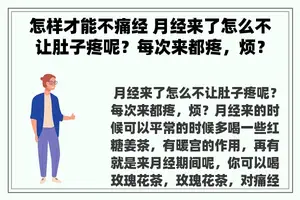 怎样才能不痛经 月经来了怎么不让肚子疼呢？每次来都疼，烦？

月经来了怎么不让肚子疼呢？每次来都疼，烦？月经来的时候可以平常的时候多喝一些红糖姜茶，有暖宫的作用，再有就是来月经期间呢，你可以喝玫瑰花茶，玫瑰花茶，对痛经